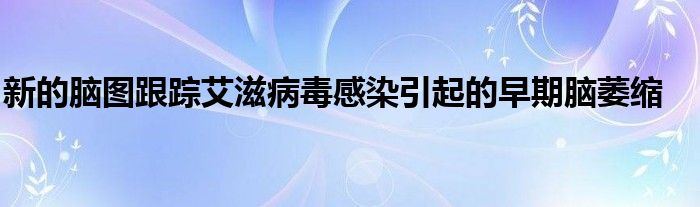 新的脑图跟踪艾滋病毒感染引起的早期脑萎缩